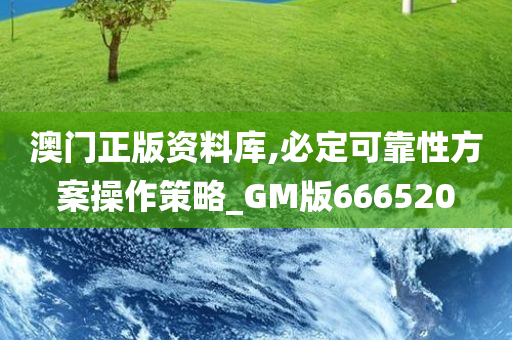 澳门正版资料库,必定可靠性方案操作策略_GM版666520